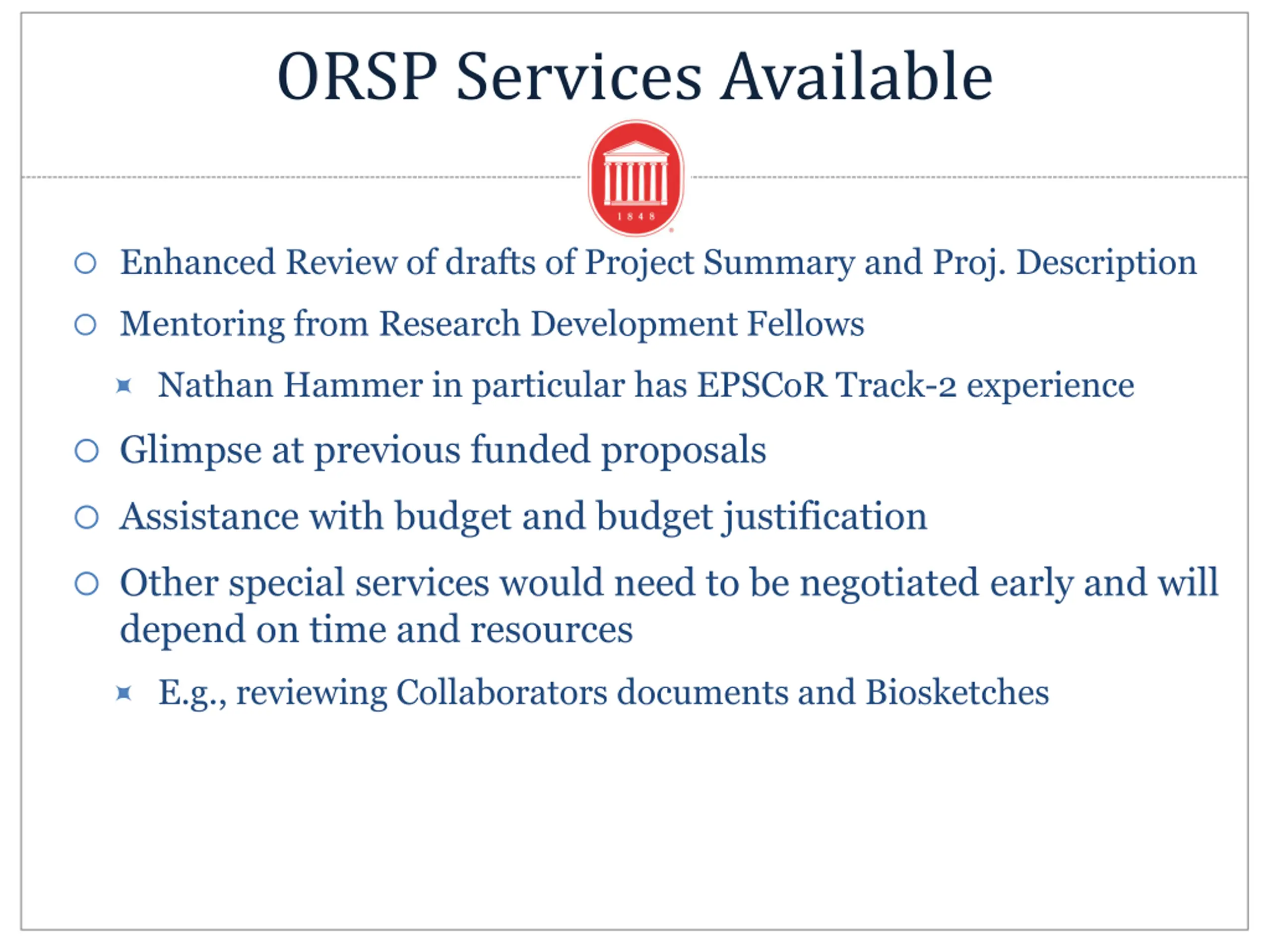 ORSP Services Available

1848

Enhanced Review of drafts of Project Summary and Proj. Description

Mentoring from Research Development Fellows

Nathan Hammer in particular has EPSCoR Track-2 experience

Glimpse at previous funded proposals

Assistance with budget and budget justification

Other special services would need to be negotiated early and will depend on time and resources

E.g., reviewing Collaborators documents and Biosketches